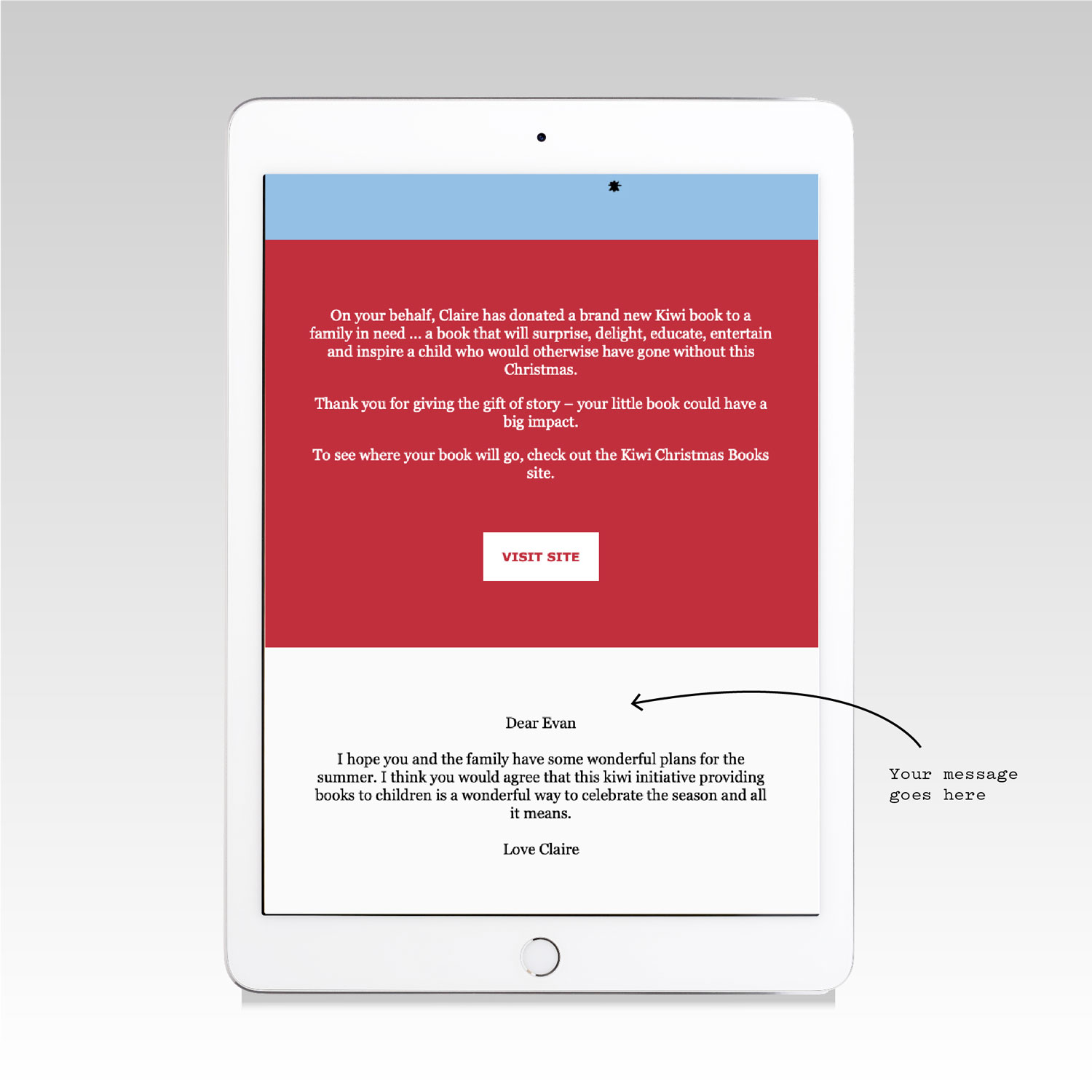 On your behalf, Claire has donated a brand new Kiwi book to a family in need ... a book that will surprise, delight, educate, entertain and inspire a child who would otherwise have gone without this Christmas.

Thank you for giving the gift of story – your little book could have a big impact.

To see where your book will go, check out the Kiwi Christmas Books site.

VISIT SITE

Dear Evan

I hope you and the family have some wonderful plans for the summer. I think you would agree that this kiwi initiative providing books to children is a wonderful way to celebrate the season and all it means.

Love Claire

Your message
goes here